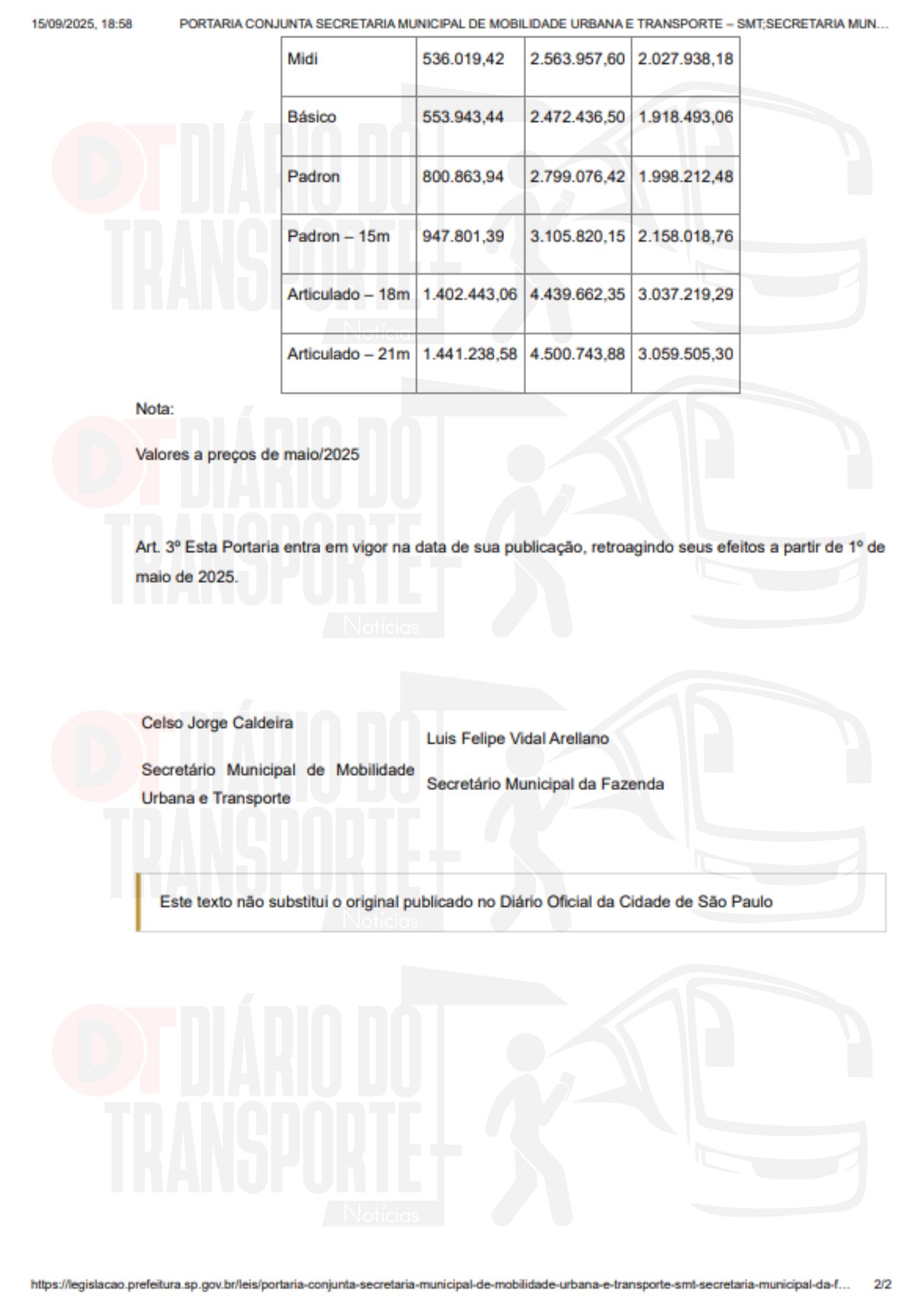 15/09/2025, 18:58 PORTARIA CONJUNTA SECRETARIA MUNICIPAL DE MOBILIDADE URBANA E TRANSPORTE – SMT;SECRETARIA MUN...

| Midi | 536.019,42 | 2.563.957,60 | 2.027.938,18 |
|---|---|---|---|
| Básico | 553.943,44 | 2.472.436,50 | 1.918.493,06 |
| Padron | 800.863,94 | 2.799.076,42 | 1.998.212,48 |
| Padron – 15m | 947.801,39 | 3.105.820,15 | 2.158.018,76 |
| Articulado – 18m | 1.402.443,06 | 4.439.662,35 | 3.037.219,29 |
| Articulado – 21m | 1.441.238,58 | 4.500.743,88 | 3.059.505,30 |

Nota:

Valores a preços de maio/2025

Art. 3º Esta Portaria entra em vigor na data de sua publicação, retroagindo seus efeitos a partir de 1º de maio de 2025.

Celso Jorge Caldeira

Secretário Municipal de Mobilidade Urbana e Transporte

Luis Felipe Vidal Arellano

Secretário Municipal da Fazenda

Este texto não substitui o original publicado no Diário Oficial da Cidade de São Paulo

DT DIÁRIO DO TRANSPORTE Notícias

https://legislacao.prefeitura.sp.gov.br/leis/portaria-conjunta-secretaria-municipal-de-mobilidade-urbana-e-transporte-smt-secretaria-municipal-da-f... 2/2